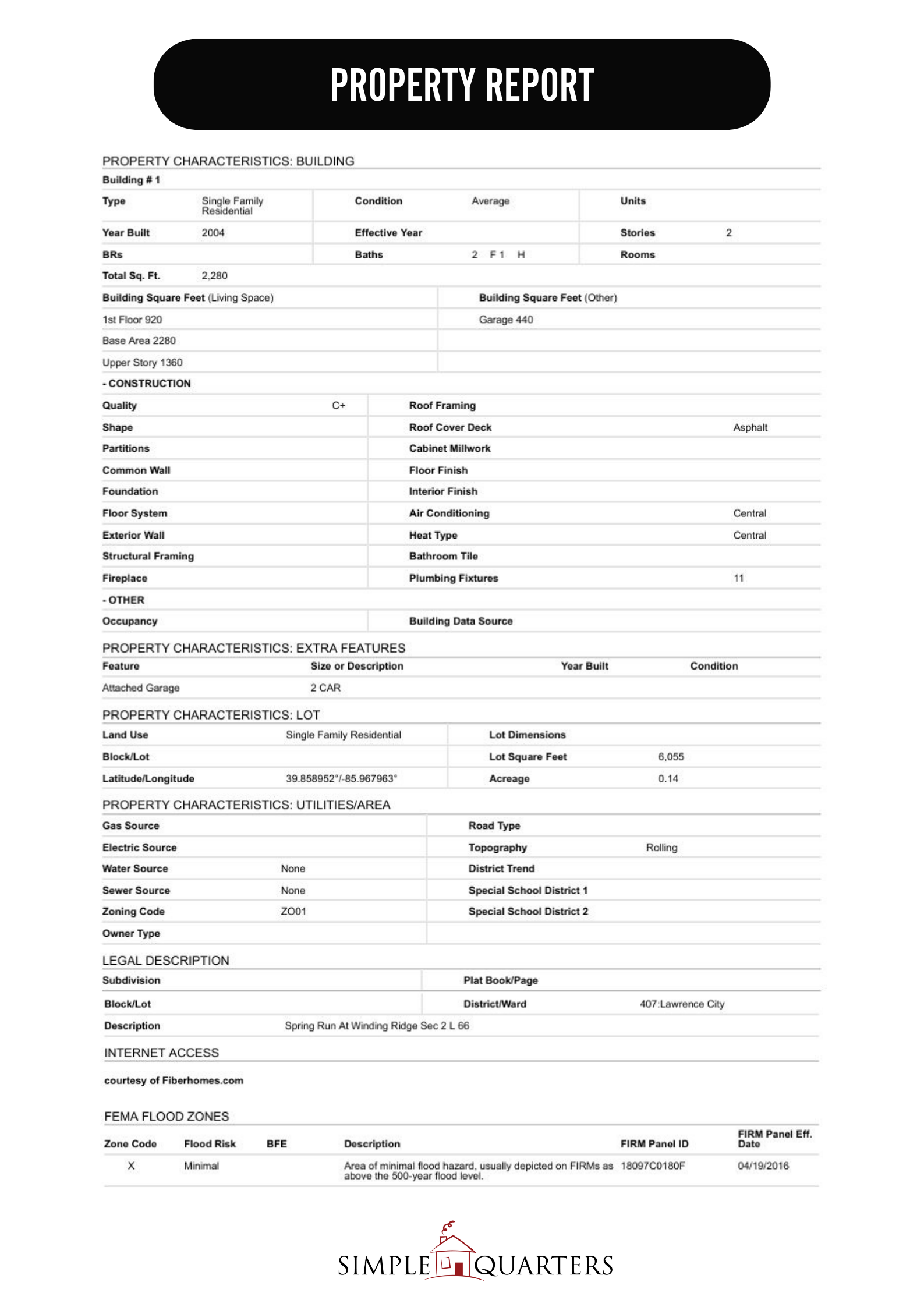 PROPERTY REPORT

PROPERTY CHARACTERISTICS: BUILDING

Building # 1

| Type | Single Family Residential | Condition | Average | Units | |
|---|---|---|---|---|---|
| Year Built | 2004 | Effective Year | | Stories | 2 |
| BRs | | Baths | 2 F 1 H | Rooms | |
| Total Sq. Ft. | 2,280 | | | | |

| Building Square Feet (Living Space) | Building Square Feet (Other) |
|---|---|
| 1st Floor 920 | Garage 440 |
| Base Area 2280 | |
| Upper Story 1360 | |

- CONSTRUCTION

| Quality | C+ | Roof Framing | |
|---|---|---|---|
| Shape | | Roof Cover Deck | Asphalt |
| Partitions | | Cabinet Millwork | |
| Common Wall | | Floor Finish | |
| Foundation | | Interior Finish | |
| Floor System | | Air Conditioning | Central |
| Exterior Wall | | Heat Type | Central |
| Structural Framing | | Bathroom Tile | |
| Fireplace | | Plumbing Fixtures | 11 |

- OTHER

| Occupancy | | Building Data Source | |
|---|---|---|---|

PROPERTY CHARACTERISTICS: EXTRA FEATURES

| Feature | Size or Description | Year Built | Condition |
|---|---|---|---|
| Attached Garage | 2 CAR | | |

PROPERTY CHARACTERISTICS: LOT

| Land Use | Single Family Residential | Lot Dimensions | |
|---|---|---|---|
| Block/Lot | | Lot Square Feet | 6,055 |
| Latitude/Longitude | 39.858952°/-85.967963° | Acreage | 0.14 |

PROPERTY CHARACTERISTICS: UTILITIES/AREA

| Gas Source | | Road Type | |
|---|---|---|---|
| Electric Source | | Topography | Rolling |
| Water Source | None | District Trend | |
| Sewer Source | None | Special School District 1 | |
| Zoning Code | ZO01 | Special School District 2 | |
| Owner Type | | | |

LEGAL DESCRIPTION

| Subdivision | | Plat Book/Page | |
|---|---|---|---|
| Block/Lot | | District/Ward | 407:Lawrence City |
| Description | Spring Run At Winding Ridge Sec 2 L 66 | | |

INTERNET ACCESS

courtesy of Fiberhomes.com

FEMA FLOOD ZONES

| Zone Code | Flood Risk | BFE | Description | FIRM Panel ID | FIRM Panel Eff. Date |
|---|---|---|---|---|---|
| X | Minimal | | Area of minimal flood hazard, usually depicted on FIRMs as above the 500-year flood level. | 18097C0180F | 04/19/2016 |

SIMPLE QUARTERS